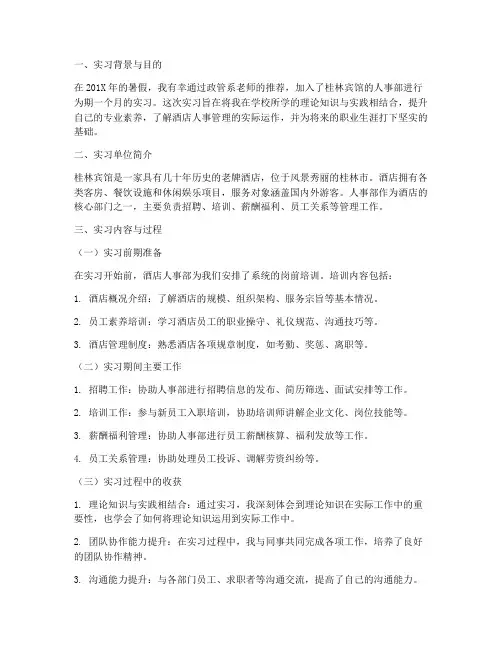 一、实习背景与目的

在201X年的暑假，我有幸通过政管系老师的推荐，加入了桂林宾馆的人事部进行为期一个月的实习。这次实习旨在将我在学校所学的理论知识与实践相结合，提升自己的专业素养，了解酒店人事管理的实际运作，并为将来的职业生涯打下坚实的基础。

二、实习单位简介

桂林宾馆是一家具有几十年历史的老牌酒店，位于风景秀丽的桂林市。酒店拥有各类客房、餐饮设施和休闲娱乐项目，服务对象涵盖国内外游客。人事部作为酒店的核心部门之一，主要负责招聘、培训、薪酬福利、员工关系等管理工作。

三、实习内容与过程

（一）实习前期准备

在实习开始前，酒店人事部为我们安排了系统的岗前培训。培训内容包括：

1. 酒店概况介绍：了解酒店的规模、组织架构、服务宗旨等基本情况。

2. 员工素养培训：学习酒店员工的职业操守、礼仪规范、沟通技巧等。

3. 酒店管理制度：熟悉酒店各项规章制度，如考勤、奖惩、离职等。

（二）实习期间主要工作

1. 招聘工作：协助人事部进行招聘信息的发布、简历筛选、面试安排等工作。

2. 培训工作：参与新员工入职培训，协助培训师讲解企业文化、岗位技能等。

3. 薪酬福利管理：协助人事部进行员工薪酬核算、福利发放等工作。

4. 员工关系管理：协助处理员工投诉、调解劳资纠纷等。

（三）实习过程中的收获

1. 理论知识与实践相结合：通过实习，我深刻体会到理论知识在实际工作中的重要性，也学会了如何将理论知识运用到实际工作中。

2. 团队协作能力提升：在实习过程中，我与同事共同完成各项工作，培养了良好的团队协作精神。

3. 沟通能力提升：与各部门员工、求职者等沟通交流，提高了自己的沟通能力。